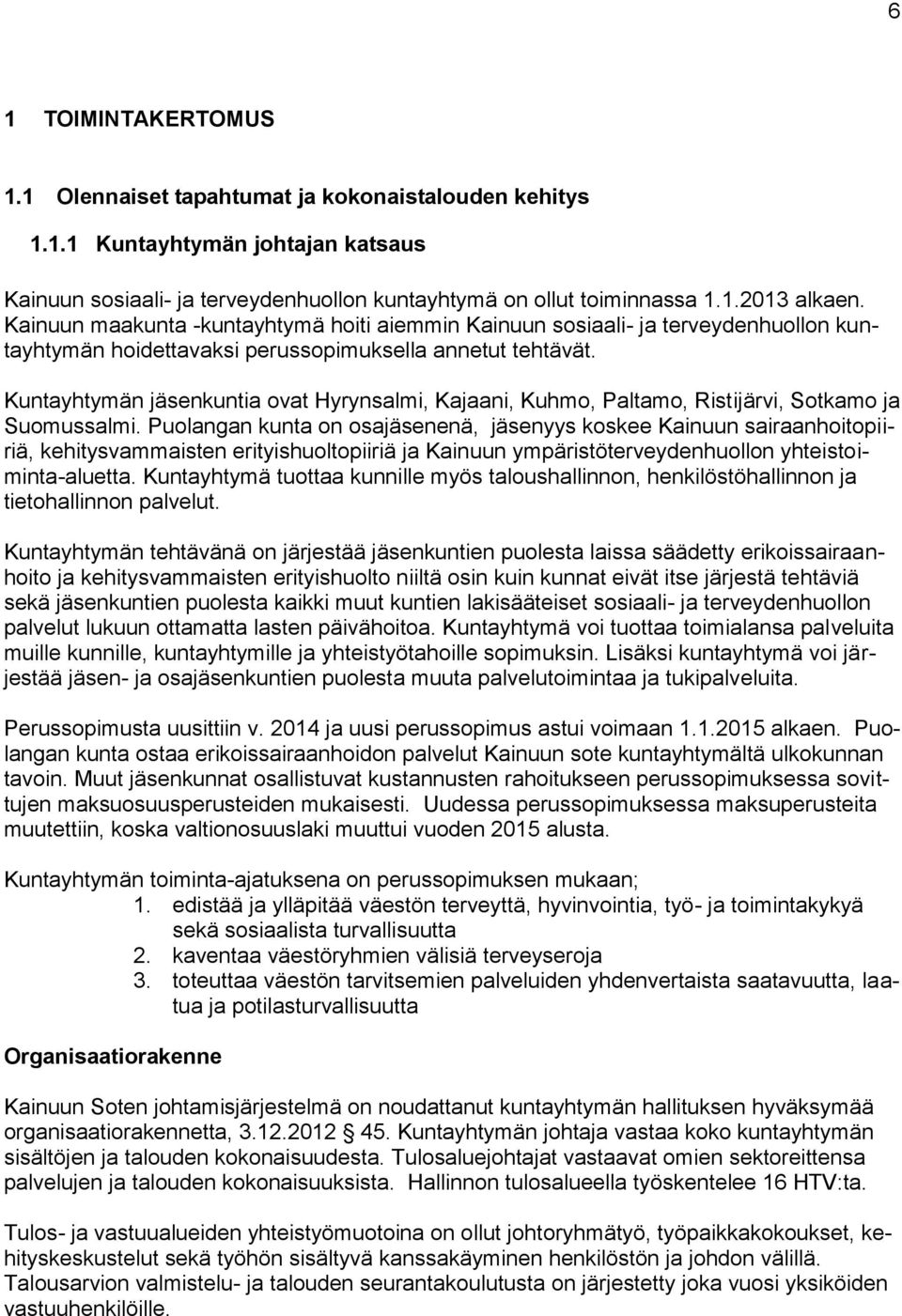 6

1 TOIMINTAKERTOMUS

1.1 Olennaiset tapahtumat ja kokonaistalouden kehitys

1.1.1 Kuntayhtymän johtajan katsaus

Kainuun sosiaali- ja terveydenhuollon kuntayhtymä on ollut toiminnassa 1.1.2013 alkaen. Kainuun maakunta -kuntayhtymä hoiti aiemmin Kainuun sosiaali- ja terveydenhuollon kuntayhtymän hoidettavaksi perussopimuksella annetut tehtävät.

Kuntayhtymän jäsenkuntia ovat Hyrynsalmi, Kajaani, Kuhmo, Paltamo, Ristijärvi, Sotkamo ja Suomussalmi. Puolangan kunta on osajäsenenä, jäsenyys koskee Kainuun sairaanhoitopiiriä, kehitysvammaisten erityishuoltopiiriä ja Kainuun ympäristöterveydenhuollon yhteistoiminta-aluetta. Kuntayhtymä tuottaa kunnille myös taloushallinnon, henkilöstöhallinnon ja tietohallinnon palvelut.

Kuntayhtymän tehtävänä on järjestää jäsenkuntien puolesta laissa säädetty erikoissairaanhoito ja kehitysvammaisten erityishuolto niiltä osin kuin kunnat eivät itse järjestä tehtäviä sekä jäsenkuntien puolesta kaikki muut kuntien lakisääteiset sosiaali- ja terveydenhuollon palvelut lukuun ottamatta lasten päivähoitoa. Kuntayhtymä voi tuottaa toimialansa palveluita muille kunnille, kuntayhtymille ja yhteistyötahoille sopimuksin. Lisäksi kuntayhtymä voi järjestää jäsen- ja osajäsenkuntien puolesta muuta palvelutoimintaa ja tukipalveluita.

Perussopimusta uusittiin v. 2014 ja uusi perussopimus astui voimaan 1.1.2015 alkaen. Puolangan kunta ostaa erikoissairaanhoidon palvelut Kainuun sote kuntayhtymältä ulkokunnan tavoin. Muut jäsenkunnat osallistuvat kustannusten rahoitukseen perussopimuksessa sovittujen maksuosuusperusteiden mukaisesti. Uudessa perussopimuksessa maksuperusteita muutettiin, koska valtionosuuslaki muuttui vuoden 2015 alusta.

Kuntayhtymän toiminta-ajatuksena on perussopimuksen mukaan;
1. edistää ja ylläpitää väestön terveyttä, hyvinvointia, työ- ja toimintakykyä sekä sosiaalista turvallisuutta
2. kaventaa väestöryhmien välisiä terveyseroja
3. toteuttaa väestön tarvitsemien palveluiden yhdenvertaista saatavuutta, laatua ja potilasturvallisuutta

Organisaatiorakenne

Kainuun Soten johtamisjärjestelmä on noudattanut kuntayhtymän hallituksen hyväksymää organisaatiorakennetta, 3.12.2012 § 45. Kuntayhtymän johtaja vastaa koko kuntayhtymän sisältöjen ja talouden kokonaisuudesta. Tulosaluejohtajat vastaavat omien sektoreittensa palvelujen ja talouden kokonaisuuksista. Hallinnon tulosalueella työskentelee 16 HTV:ta.

Tulos- ja vastuualueiden yhteistyömuotoina on ollut johtoryhmätyö, työpaikkakokoukset, kehityskeskustelut sekä työhön sisältyvä kanssakäyminen henkilöstön ja johdon välillä. Talousarvion valmistelu- ja talouden seurantakoulutusta on järjestetty joka vuosi yksiköiden vastuuhenkilöille.